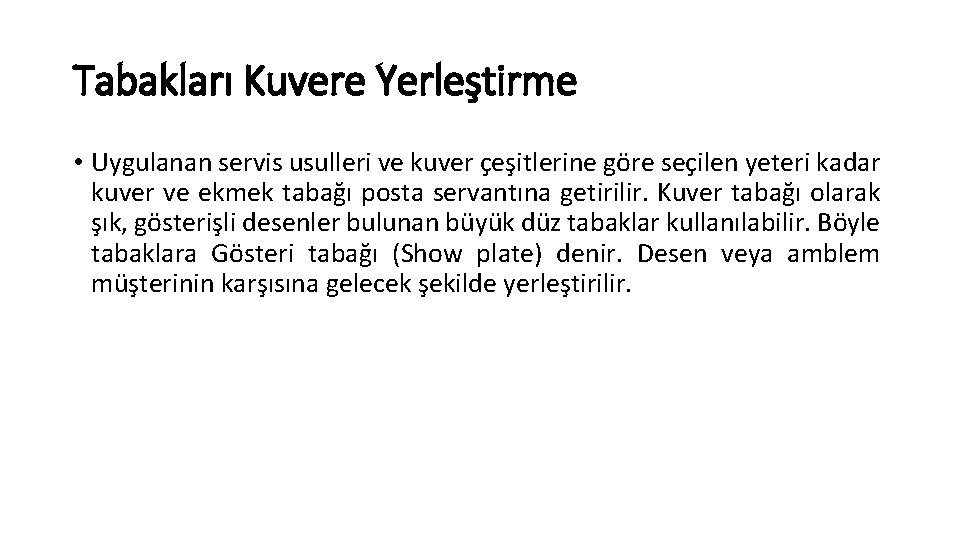 Tabakları Kuvere Yerleştirme

• Uygulanan servis usulleri ve kuver çeşitlerine göre seçilen yeteri kadar kuver ve ekmek tabağı posta servantına getirilir. Kuver tabağı olarak şık, gösterişli desenler bulunan büyük düz tabaklar kullanılabilir. Böyle tabaklara Gösteri tabağı (Show plate) denir. Desen veya amblem müşterinin karşısına gelecek şekilde yerleştirilir.